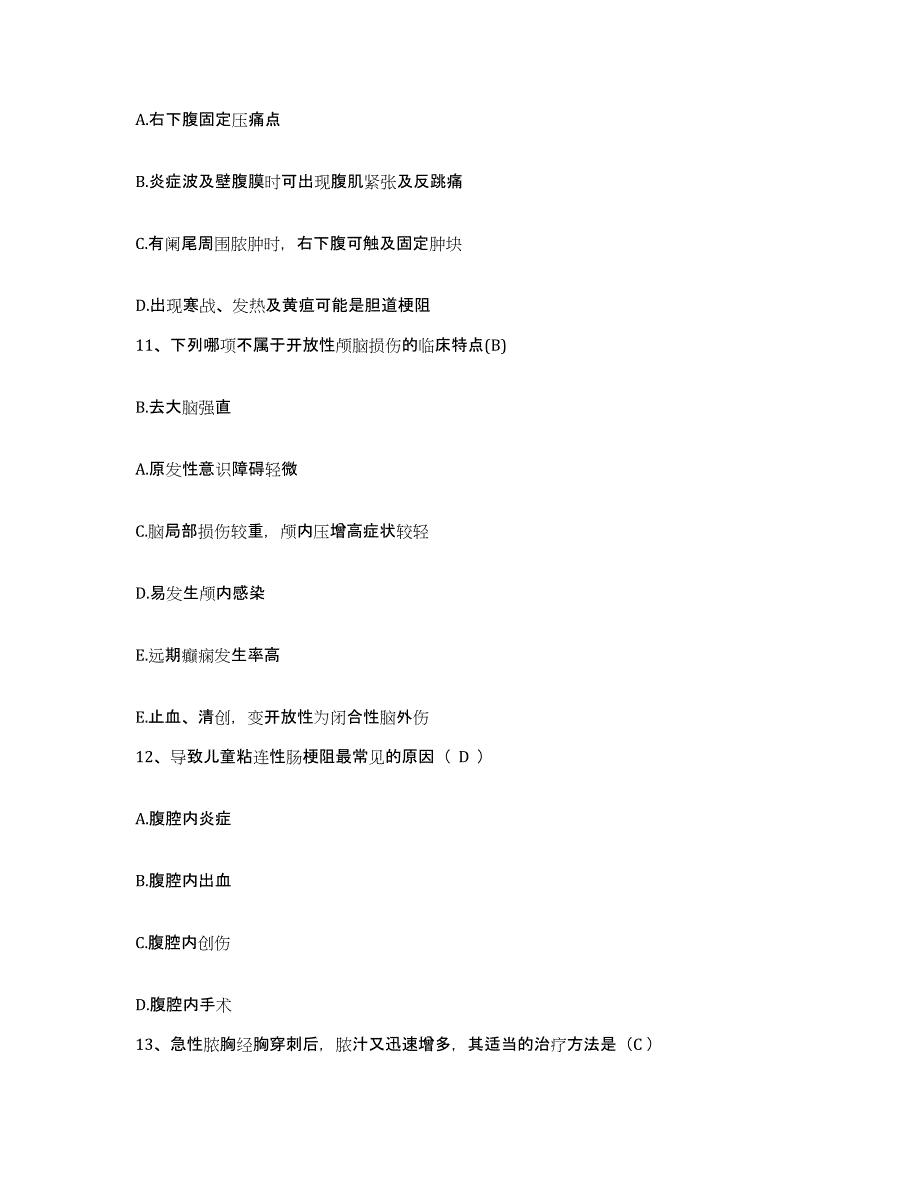 A.右下腹固定压痛点

B.炎症波及壁腹膜时可出现腹肌紧张及反跳痛

C.有阑尾周围脓肿时，右下腹可触及固定肿块

D.出现寒战、发热及黄疸可能是胆道梗阻

11、下列哪项不属于开放性颅脑损伤的临床特点(B)

B.去大脑强直

A.原发性意识障碍轻微

C.脑局部损伤较重，颅内压增高症状较轻

D.易发生颅内感染

E.远期癫痫发生率高

E.止血、清创，变开放性为闭合性脑外伤

12、导致儿童粘连性肠梗阻最常见的原因（ D ）

A.腹腔内炎症

B.腹腔内出血

C.腹腔内创伤

D.腹腔内手术

13、急性脓胸经胸穿刺后，脓汁又迅速增多，其适当的治疗方法是（C）